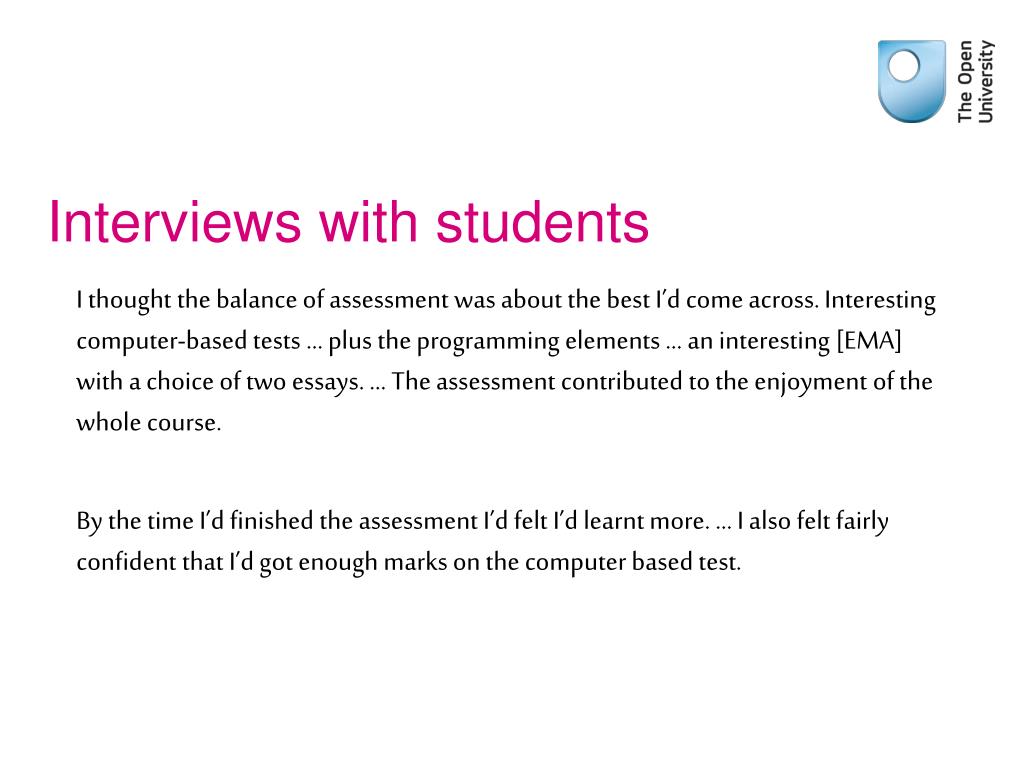 The Open University

Interviews with students

I thought the balance of assessment was about the best I'd come across. Interesting computer-based tests … plus the programming elements … an interesting [EMA] with a choice of two essays. … The assessment contributed to the enjoyment of the whole course.

By the time I'd finished the assessment I'd felt I'd learnt more. … I also felt fairly confident that I'd got enough marks on the computer based test.